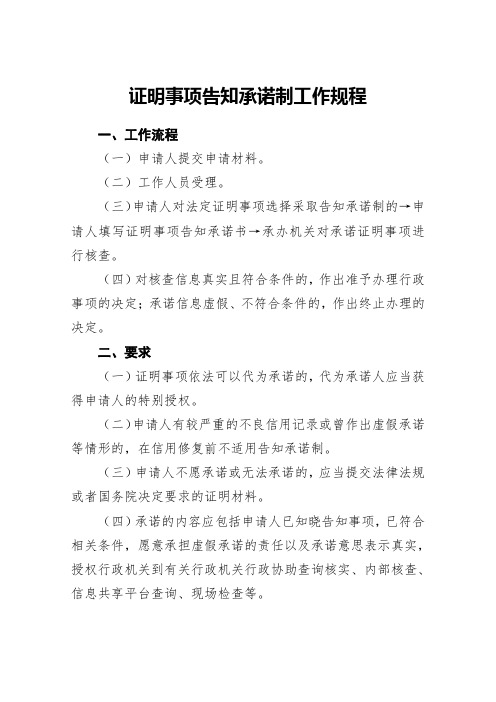 证明事项告知承诺制工作规程

一、工作流程

（一）申请人提交申请材料。

（二）工作人员受理。

（三）申请人对法定证明事项选择采取告知承诺制的→申请人填写证明事项告知承诺书→承办机关对承诺证明事项进行核查。

（四）对核查信息真实且符合条件的，作出准予办理行政事项的决定；承诺信息虚假、不符合条件的，作出终止办理的决定。

二、要求

（一）证明事项依法可以代为承诺的，代为承诺人应当获得申请人的特别授权。

（二）申请人有较严重的不良信用记录或曾作出虚假承诺等情形的，在信用修复前不适用告知承诺制。

（三）申请人不愿承诺或无法承诺的，应当提交法律法规或者国务院决定要求的证明材料。

（四）承诺的内容应包括申请人已知晓告知事项，已符合相关条件，愿意承担虚假承诺的责任以及承诺意思表示真实，授权行政机关到有关行政机关行政协助查询核实、内部核查、信息共享平台查询、现场检查等。